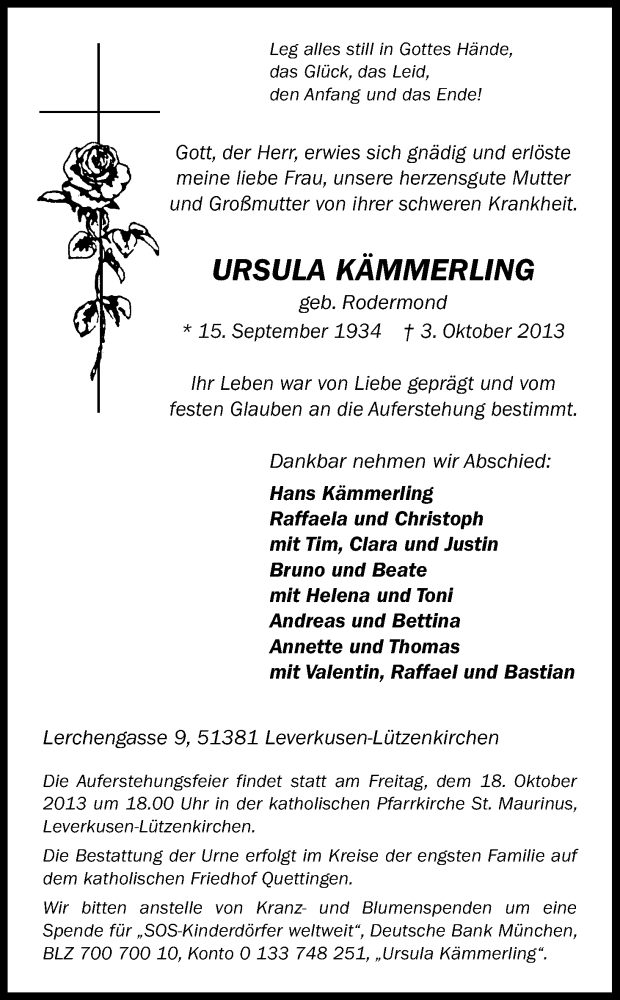 Leg alles still in Gottes Hände,
das Glück, das Leid,
den Anfang und das Ende!

Gott, der Herr, erwies sich gnädig und erlöste meine liebe Frau, unsere herzensgute Mutter und Großmutter von ihrer schweren Krankheit.

URSULA KÄMMERLING
geb. Rodermond
* 15. September 1934 † 3. Oktober 2013

Ihr Leben war von Liebe geprägt und vom festen Glauben an die Auferstehung bestimmt.

Dankbar nehmen wir Abschied:
Hans Kämmerling
Raffaela und Christoph
mit Tim, Clara und Justin
Bruno und Beate
mit Helena und Toni
Andreas und Bettina
Annette und Thomas
mit Valentin, Raffael und Bastian

Lerchengasse 9, 51381 Leverkusen-Lützenkirchen

Die Auferstehungsfeier findet statt am Freitag, dem 18. Oktober 2013 um 18.00 Uhr in der katholischen Pfarrkirche St. Maurinus, Leverkusen-Lützenkirchen.

Die Bestattung der Urne erfolgt im Kreise der engsten Familie auf dem katholischen Friedhof Quettingen.

Wir bitten anstelle von Kranz- und Blumenspenden um eine Spende für „SOS-Kinderdörfer weltweit“, Deutsche Bank München, BLZ 700 700 10, Konto 0 133 748 251, „Ursula Kämmerling“.